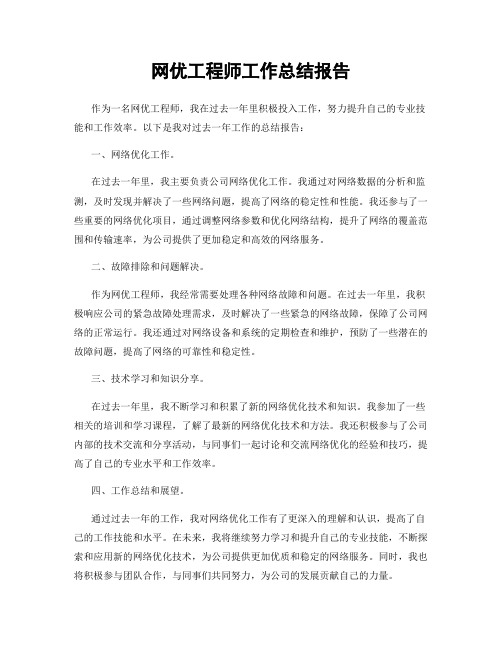 网优工程师工作总结报告

作为一名网优工程师，我在过去一年里积极投入工作，努力提升自己的专业技能和工作效率。以下是我对过去一年工作的总结报告：

一、网络优化工作。

在过去一年里，我主要负责公司网络优化工作。我通过对网络数据的分析和监测，及时发现并解决了一些网络问题，提高了网络的稳定性和性能。我还参与了一些重要的网络优化项目，通过调整网络参数和优化网络结构，提升了网络的覆盖范围和传输速率，为公司提供了更加稳定和高效的网络服务。

二、故障排除和问题解决。

作为网优工程师，我经常需要处理各种网络故障和问题。在过去一年里，我积极响应公司的紧急故障处理需求，及时解决了一些紧急的网络故障，保障了公司网络的正常运行。我还通过对网络设备和系统的定期检查和维护，预防了一些潜在的故障问题，提高了网络的可靠性和稳定性。

三、技术学习和知识分享。

在过去一年里，我不断学习和积累了新的网络优化技术和知识。我参加了一些相关的培训和学习课程，了解了最新的网络优化技术和方法。我还积极参与了公司内部的技术交流和分享活动，与同事们一起讨论和交流网络优化的经验和技巧，提高了自己的专业水平和工作效率。

四、工作总结和展望。

通过过去一年的工作，我对网络优化工作有了更深入的理解和认识，提高了自己的工作技能和水平。在未来，我将继续努力学习和提升自己的专业技能，不断探索和应用新的网络优化技术，为公司提供更加优质和稳定的网络服务。同时，我也将积极参与团队合作，与同事们共同努力，为公司的发展贡献自己的力量。